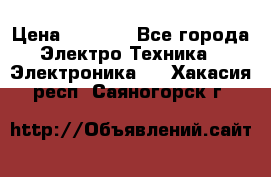 Цена Все города Электро Техника Электроника Хакасия респ Саяногорск г

http://Объявлений.сайт